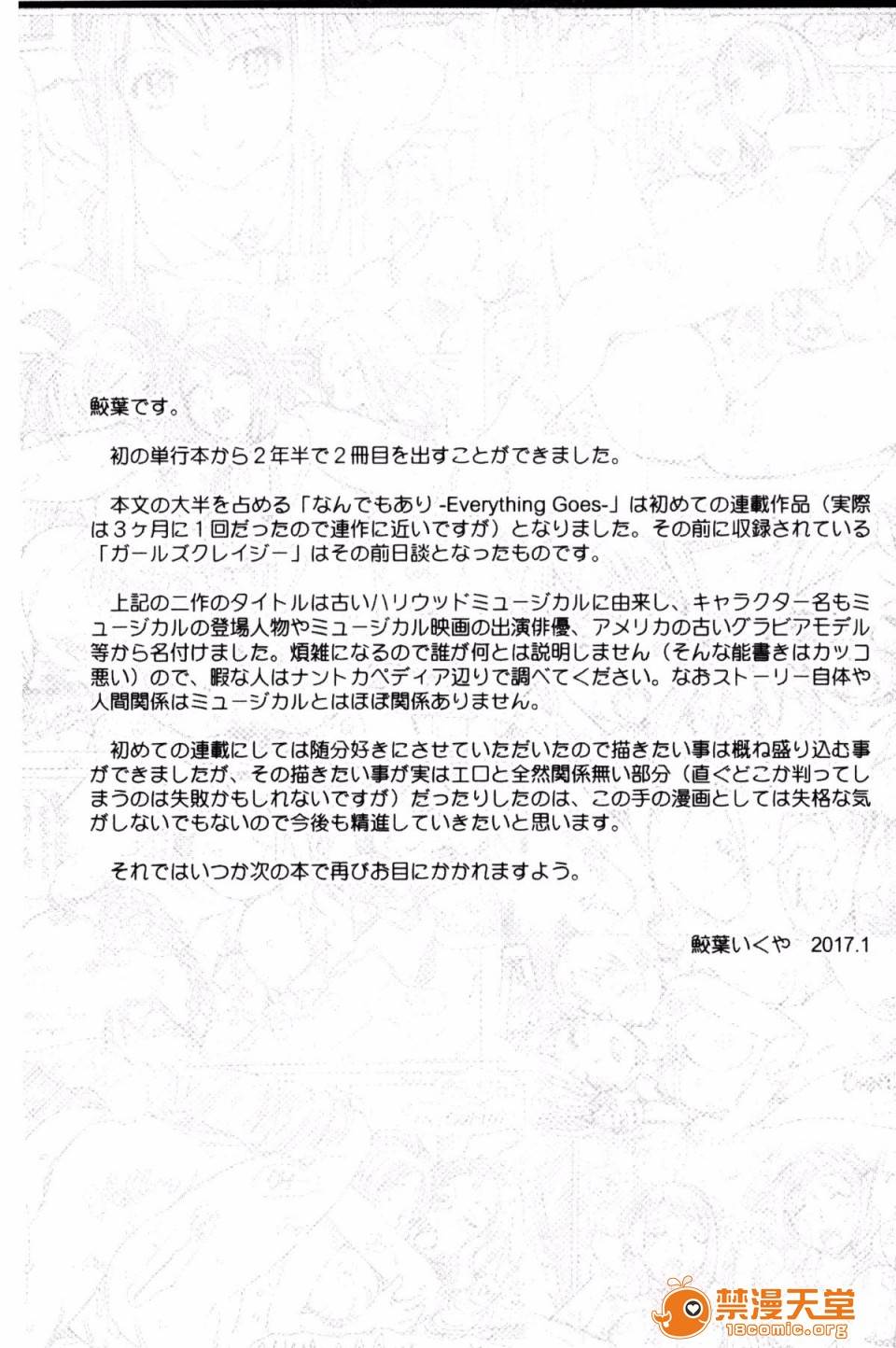 鮫葉です。

初の単行本から2年半で2冊目を出すことができました。

本文の大半を占める「なんでもあり -Everything Goes-」は初めての連載作品（実際は3ヶ月に1回だったので連作に近いですが）となりました。その前に収録されている「ガールズクレイジー」はその前日談となったものです。

上記の二作のタイトルは古いハリウッドミュージカルに由来し、キャラクター名もミュージカルの登場人物やミュージカル映画の出演俳優、アメリカの古いグラビアモデル等から名付けました。煩雑になるので誰が何とは説明しません（そんな能書きはカッコ悪い）ので、暇な人はナントカペディア辺りで調べてください。なおストーリー自体や人間関係はミュージカルとはほぼ関係ありません。

初めての連載にしては随分好きにさせていただいたので描きたい事は概ね盛り込む事ができましたが、その描きたい事が実はエロと全然関係無い部分（直ぐどこか判ってしまうのは失敗かもしれないですが）だったりしたのは、この手の漫画としては失格な気がしないでもないので今後も精進していきたいと思います。

それではいつか次の本で再びお目にかかれますよう。

鮫葉いくや 2017.1

禁漫天堂
18comic.org